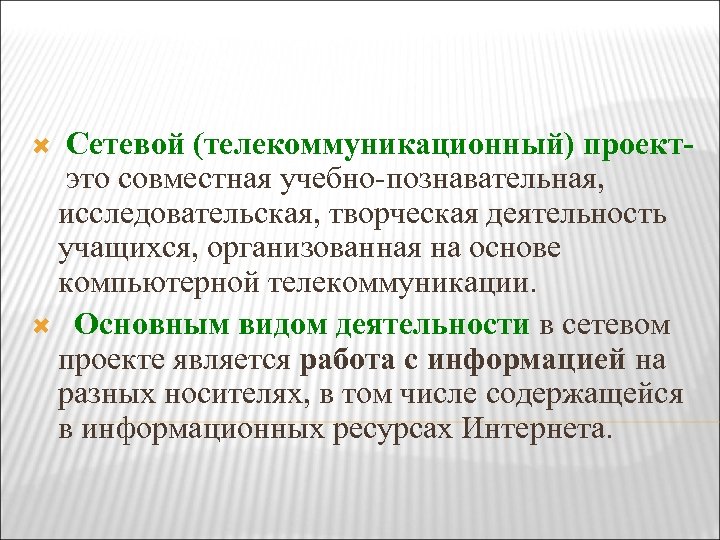 Сетевой (телекоммуникационный) проект- это совместная учебно-познавательная, исследовательская, творческая деятельность учащихся, организованная на основе компьютерной телекоммуникации.

Основным видом деятельности в сетевом проекте является работа с информацией на разных носителях, в том числе содержащейся в информационных ресурсах Интернета.